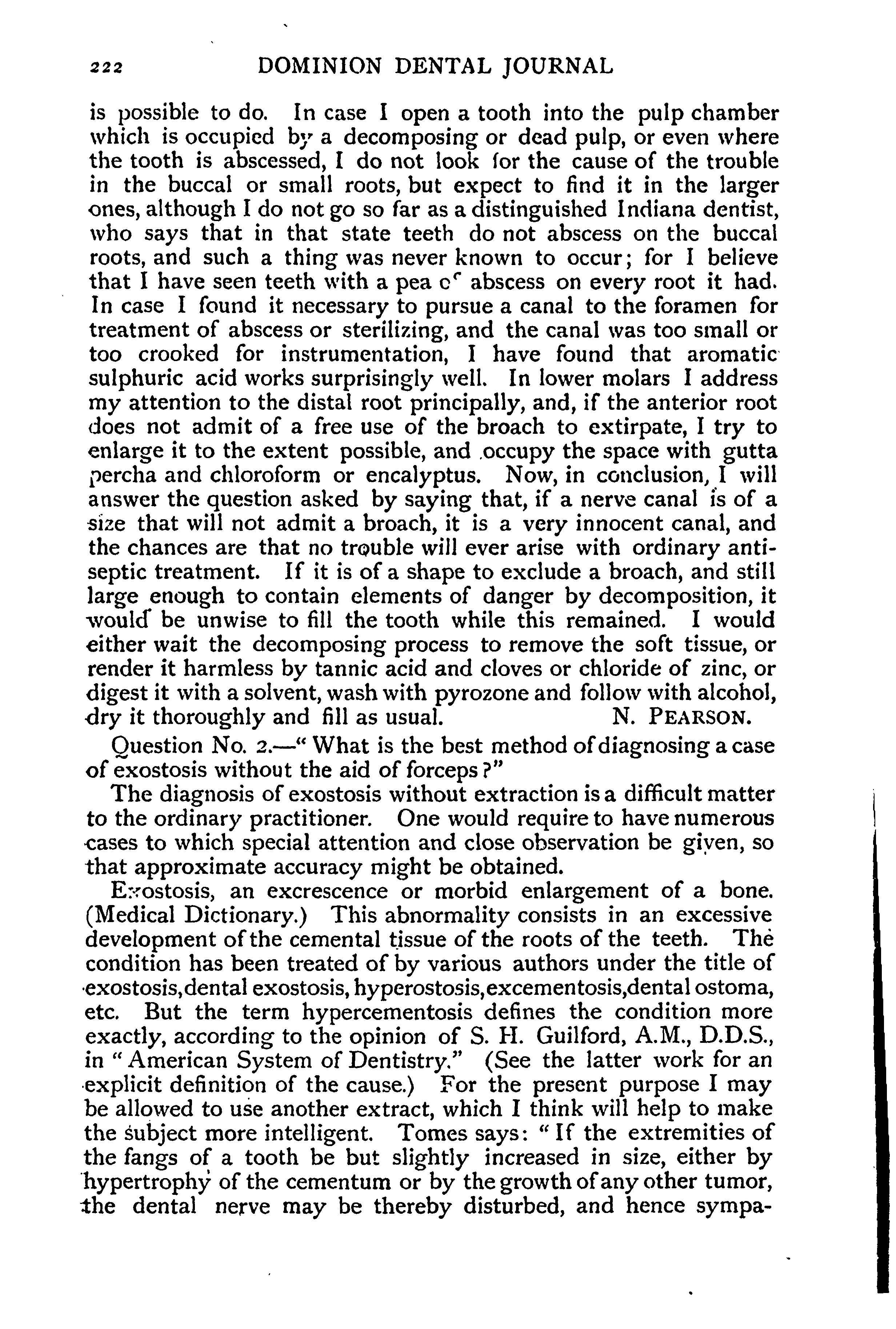 222 DOMINION DENTAL JOURNAL

is possible to do. In case I open a tooth into the pulp chamber which is occupied by a decomposing or dead pulp, or even where the tooth is abscessed, I do not look for the cause of the trouble in the buccal or small roots, but expect to find it in the larger ones, although I do not go so far as a distinguished Indiana dentist, who says that in that state teeth do not abscess on the buccal roots, and such a thing was never known to occur; for I believe that I have seen teeth with a pea of abscess on every root it had. In case I found it necessary to pursue a canal to the foramen for treatment of abscess or sterilizing, and the canal was too small or too crooked for instrumentation, I have found that aromatic sulphuric acid works surprisingly well. In lower molars I address my attention to the distal root principally, and, if the anterior root does not admit of a free use of the broach to extirpate, I try to enlarge it to the extent possible, and occupy the space with gutta percha and chloroform or encalyptus. Now, in conclusion, I will answer the question asked by saying that, if a nerve canal is of a size that will not admit a broach, it is a very innocent canal, and the chances are that no trouble will ever arise with ordinary antiseptic treatment. If it is of a shape to exclude a broach, and still large enough to contain elements of danger by decomposition, it would be unwise to fill the tooth while this remained. I would either wait the decomposing process to remove the soft tissue, or render it harmless by tannic acid and cloves or chloride of zinc, or digest it with a solvent, wash with pyrozone and follow with alcohol, dry it thoroughly and fill as usual. N. PEARSON.

Question No. 2.—"What is the best method of diagnosing a case of exostosis without the aid of forceps?"

The diagnosis of exostosis without extraction is a difficult matter to the ordinary practitioner. One would require to have numerous cases to which special attention and close observation be given, so that approximate accuracy might be obtained.

Exostosis, an excrescence or morbid enlargement of a bone. (Medical Dictionary.) This abnormality consists in an excessive development of the cemental tissue of the roots of the teeth. The condition has been treated of by various authors under the title of exostosis, dental exostosis, hyperostosis, excementosis, dental ostoma, etc. But the term hypercementosis defines the condition more exactly, according to the opinion of S. H. Guilford, A.M., D.D.S., in "American System of Dentistry." (See the latter work for an explicit definition of the cause.) For the present purpose I may be allowed to use another extract, which I think will help to make the subject more intelligent. Tomes says: "If the extremities of the fangs of a tooth be but slightly increased in size, either by hypertrophy of the cementum or by the growth of any other tumor, the dental nerve may be thereby disturbed, and hence sympa-